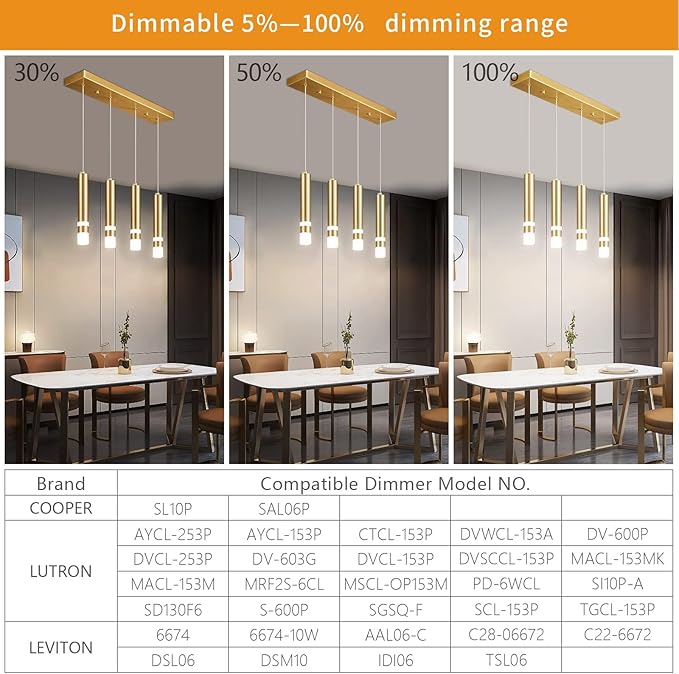 Dimmable 5%—100% dimming range

30%

50%

100%

| Brand | Compatible Dimmer Model NO. | | | | |
|---|---|---|---|---|---|
| COOPER | SL10P | SAL06P | | | |
| LUTRON | AYCL-253P | AYCL-153P | CTCL-153P | DVWCL-153A | DV-600P |
| | DVCL-253P | DV-603G | DVCL-153P | DVSCCL-153P | MACL-153MK |
| | MACL-153M | MRF2S-6CL | MSCL-OP153M | PD-6WCL | SI10P-A |
| | SD130F6 | S-600P | SGSQ-F | SCL-153P | TGCL-153P |
| LEVITON | 6674 | 6674-10W | AAL06-C | C28-06672 | C22-6672 |
| | DSL06 | DSM10 | IDI06 | TSL06 | |